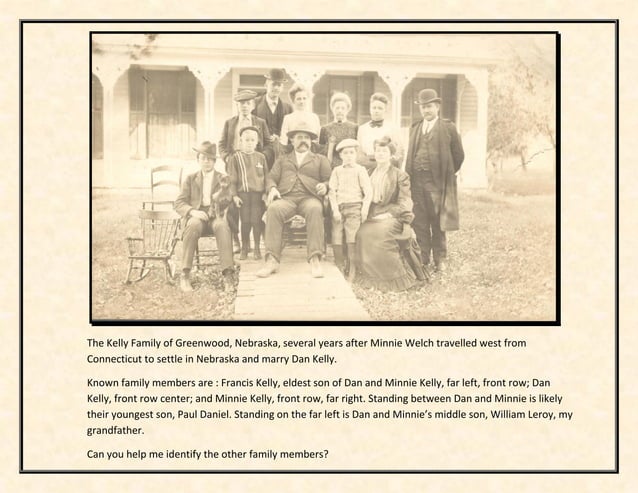 The Kelly Family of Greenwood, Nebraska, several years after Minnie Welch travelled west from Connecticut to settle in Nebraska and marry Dan Kelly.

Known family members are : Francis Kelly, eldest son of Dan and Minnie Kelly, far left, front row; Dan Kelly, front row center; and Minnie Kelly, front row, far right. Standing between Dan and Minnie is likely their youngest son, Paul Daniel. Standing on the far left is Dan and Minnie's middle son, William Leroy, my grandfather.

Can you help me identify the other family members?